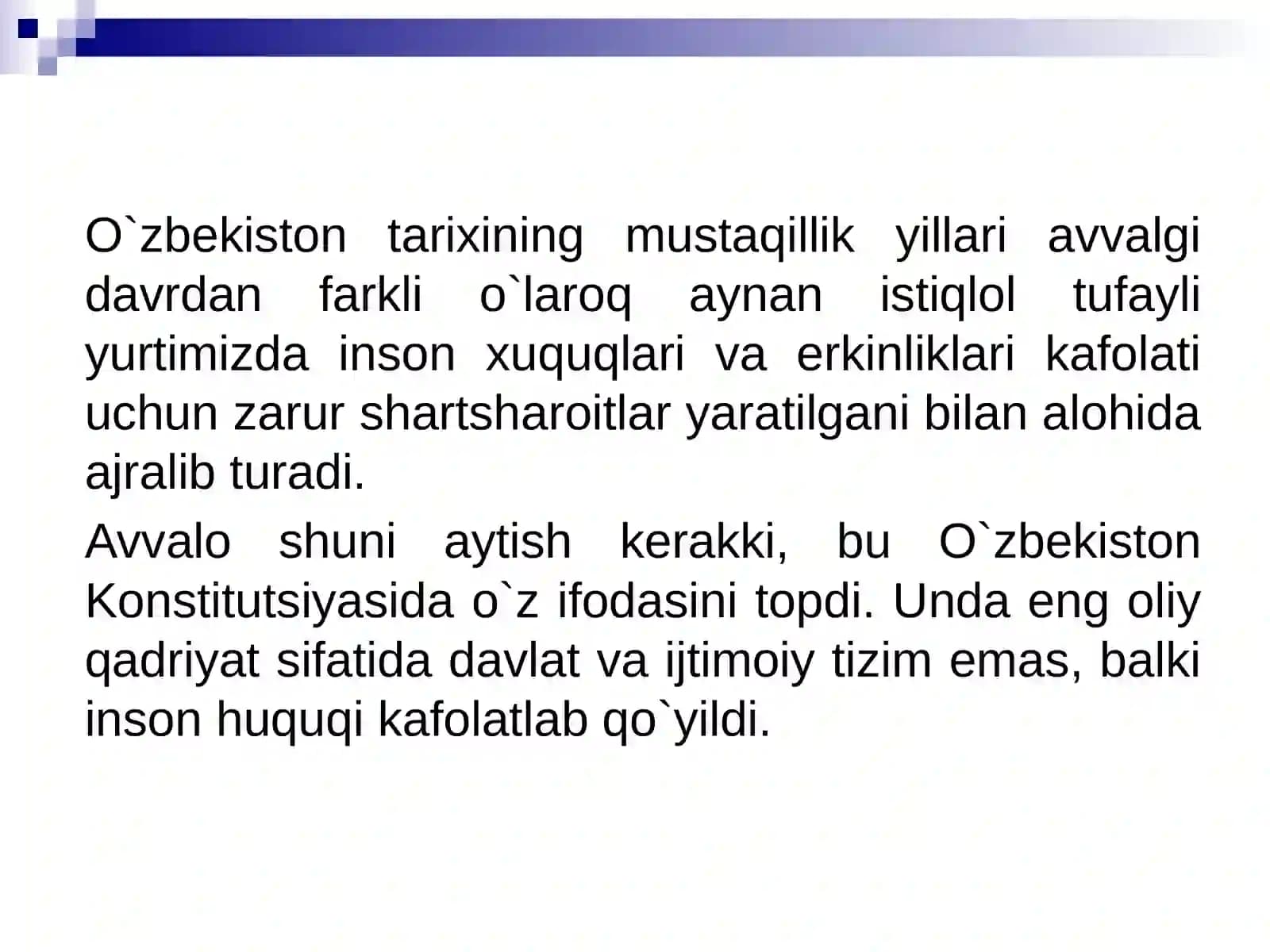 O`zbekiston tarixining mustaqillik yillari avvalgi davrdan farkli o`laroq aynan istiqlol tufayli yurtimizda inson xuquqlari va erkinliklari kafolati uchun zarur shartsharoitlar yaratilgani bilan alohida ajralib turadi.

Avvalo shuni aytish kerakki, bu O`zbekiston Konstitutsiyasida o`z ifodasini topdi. Unda eng oliy qadriyat sifatida davlat va ijtimoiy tizim emas, balki inson huquqi kafolatlab qo`yildi.